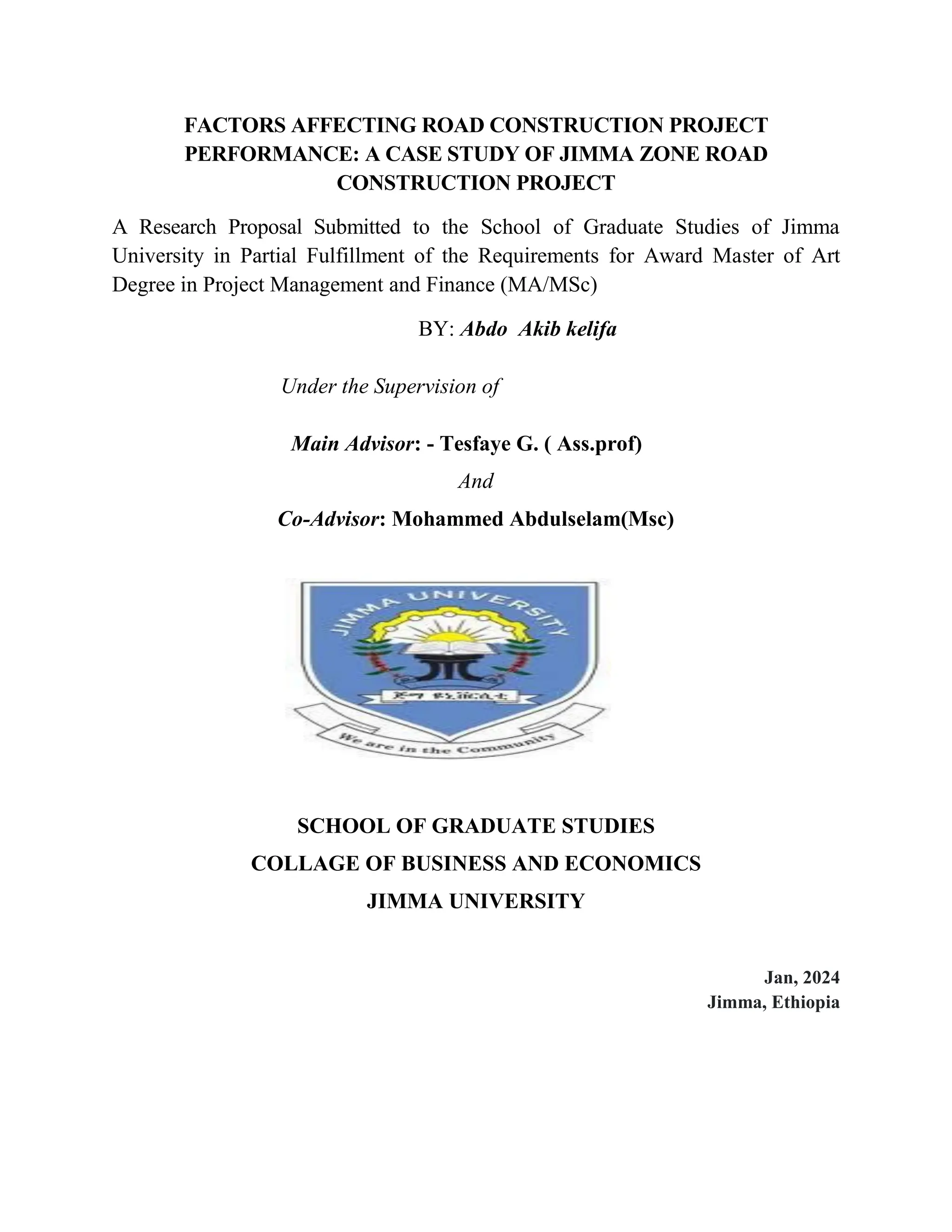 FACTORS AFFECTING ROAD CONSTRUCTION PROJECT PERFORMANCE: A CASE STUDY OF JIMMA ZONE ROAD CONSTRUCTION PROJECT

A Research Proposal Submitted to the School of Graduate Studies of Jimma University in Partial Fulfillment of the Requirements for Award Master of Art Degree in Project Management and Finance (MA/MSc)

BY: Abdo Akib kelifa

Under the Supervision of

Main Advisor: - Tesfaye G. ( Ass.prof)

And

Co-Advisor: Mohammed Abdulselam(Msc)

JIMMA UNIVERSITY

ጅማ ዩኒቨርሲቲ

We are in the Community

SCHOOL OF GRADUATE STUDIES

COLLAGE OF BUSINESS AND ECONOMICS

JIMMA UNIVERSITY

Jan, 2024
Jimma, Ethiopia